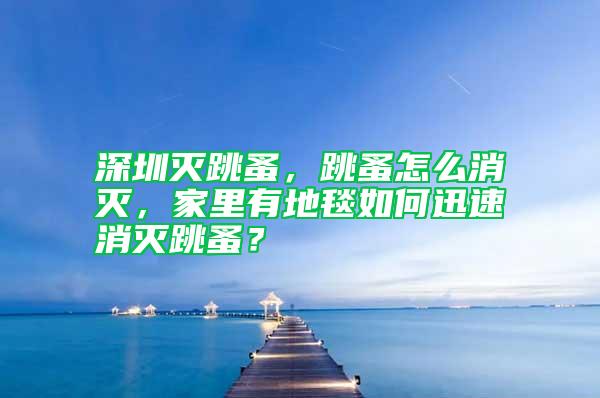 深圳灭跳蚤，跳蚤怎么消灭，家里有地毯如何迅速消灭跳蚤？